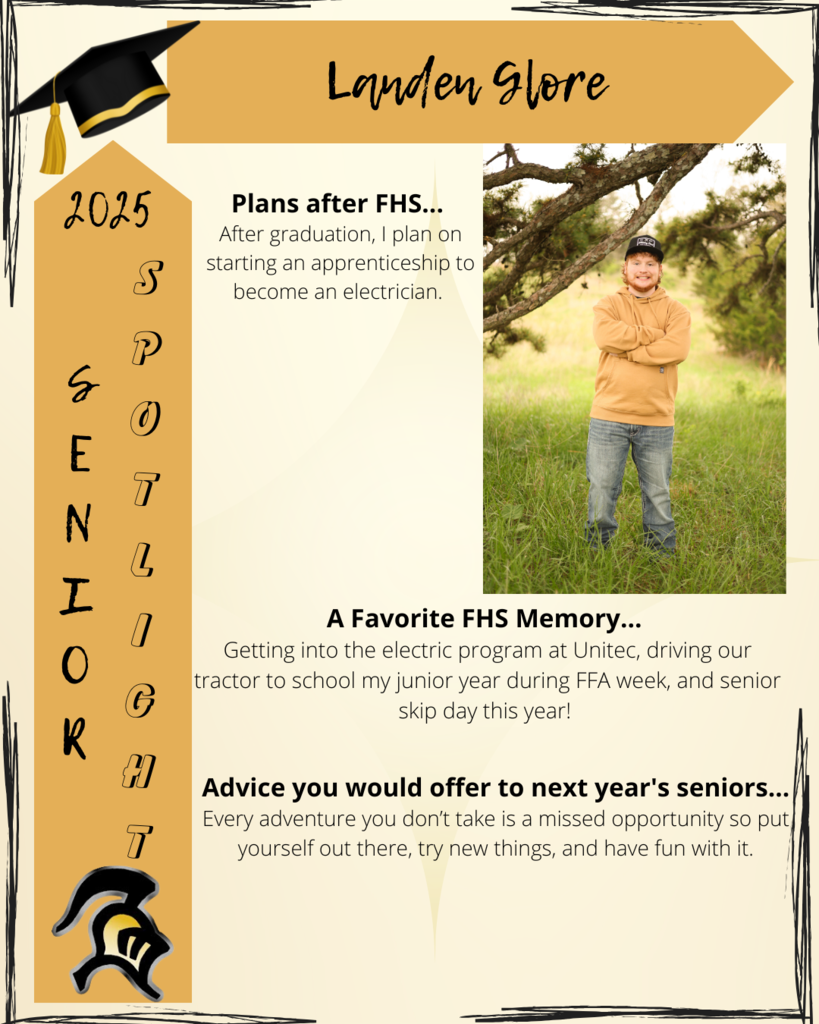 Landen Glore

2025

SENIOR

SPOTLIGHT

Plans after FHS...
After graduation, I plan on starting an apprenticeship to become an electrician.

A Favorite FHS Memory...
Getting into the electric program at Unitec, driving our tractor to school my junior year during FFA week, and senior skip day this year!

Advice you would offer to next year's seniors...
Every adventure you don't take is a missed opportunity so put yourself out there, try new things, and have fun with it.